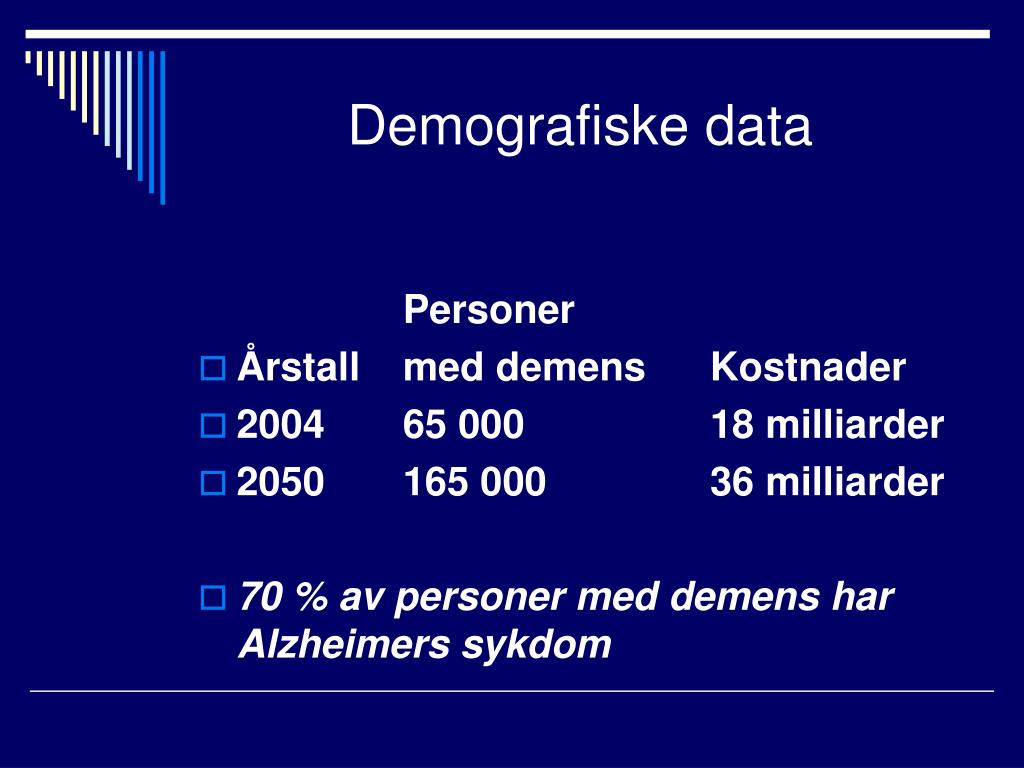 Demografiske data

| Årstall | Personer med demens | Kostnader |
|---|---|---|
| 2004 | 65 000 | 18 milliarder |
| 2050 | 165 000 | 36 milliarder |

70 % av personer med demens har Alzheimers sykdom